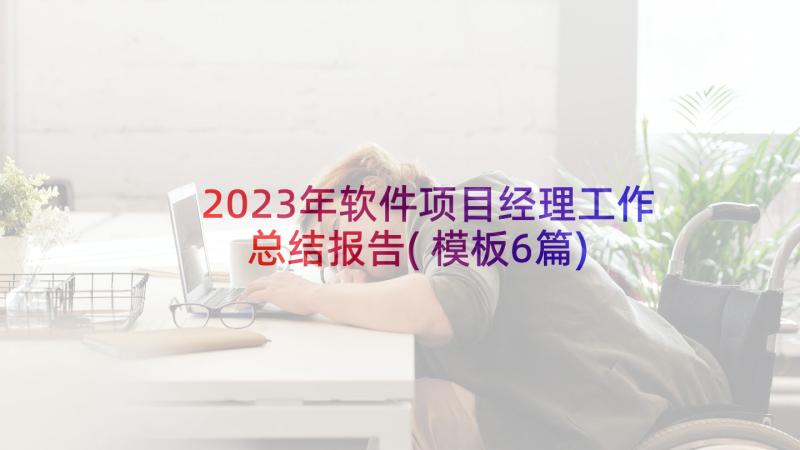 2023年软件项目经理工作总结报告(模板6篇)